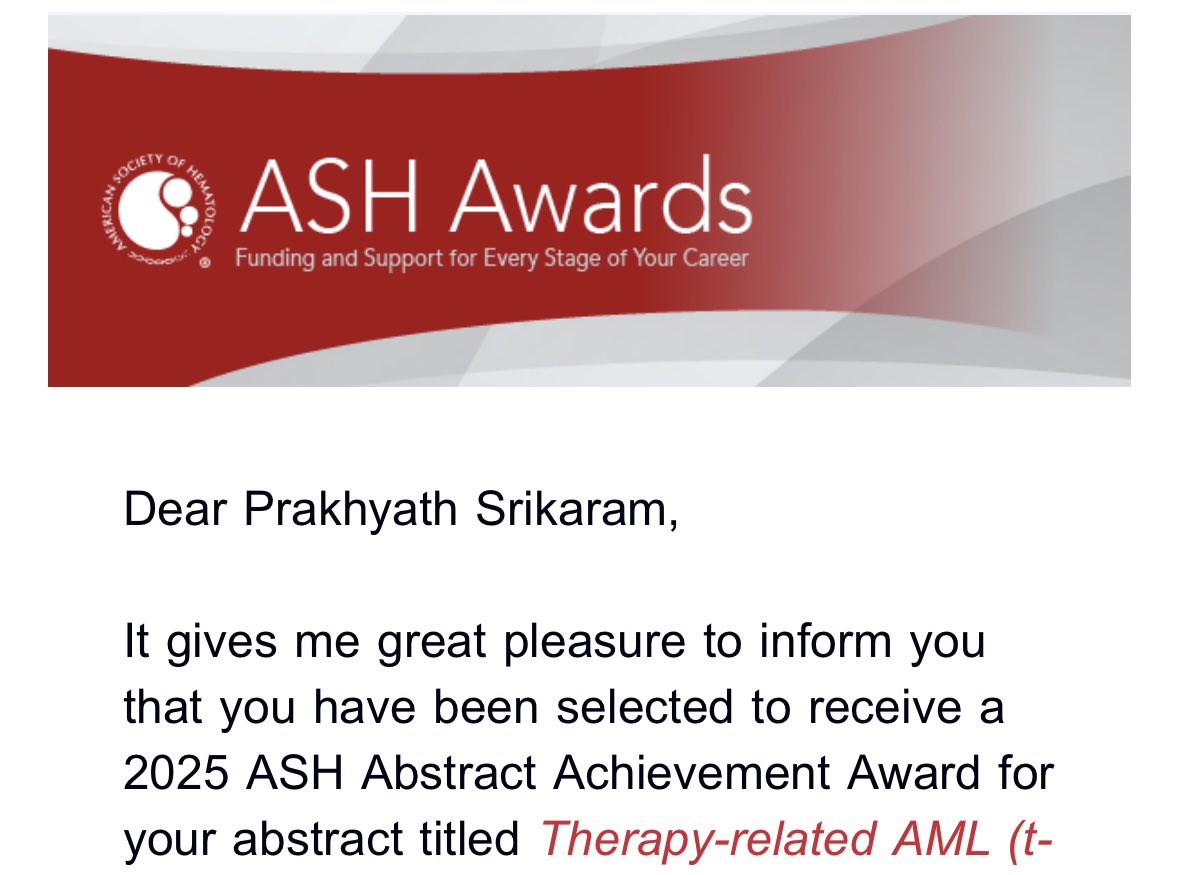 AMERICAN SOCIETY OF HEMATOLOGY

ASH Awards
Funding and Support for Every Stage of Your Career

Dear Prakhyath Srikaram,

It gives me great pleasure to inform you that you have been selected to receive a 2025 ASH Abstract Achievement Award for your abstract titled Therapy-related AML (t-